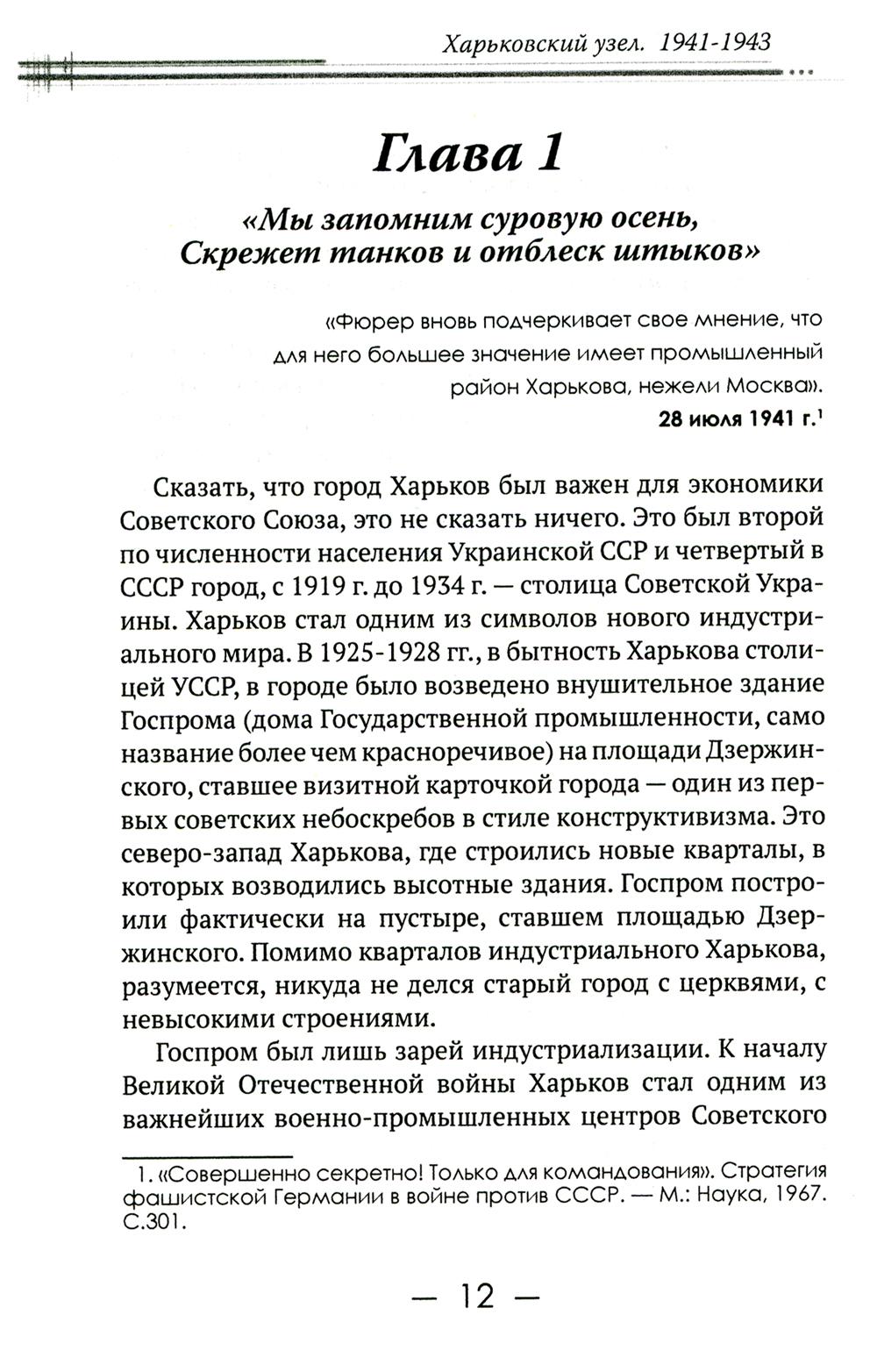 Харьковский узел. 1941-1943

Глава 1

«Мы запомним суровую осень, Скрежет танков и отблеск штыков»

«Фюрер вновь подчеркивает свое мнение, что для него большее значение имеет промышленный район Харькова, нежели Москва».
28 июля 1941 г.$^1$

Сказать, что город Харьков был важен для экономики Советского Союза, это не сказать ничего. Это был второй по численности населения Украинской ССР и четвертый в СССР город, с 1919 г. до 1934 г. — столица Советской Украины. Харьков стал одним из символов нового индустриального мира. В 1925-1928 гг., в бытность Харькова столицей УССР, в городе было возведено внушительное здание Госпрома (дома Государственной промышленности, само название более чем красноречивое) на площади Дзержинского, ставшее визитной карточкой города — один из первых советских небоскребов в стиле конструктивизма. Это северо-запад Харькова, где строились новые кварталы, в которых возводились высотные здания. Госпром построили фактически на пустыре, ставшем площадью Дзержинского. Помимо кварталов индустриального Харькова, разумеется, никуда не делся старый город с церквями, с невысокими строениями.

Госпром был лишь зарей индустриализации. К началу Великой Отечественной войны Харьков стал одним из важнейших военно-промышленных центров Советского

1. «Совершенно секретно! Только для командования». Стратегия фашистской Германии в войне против СССР. — М.: Наука, 1967. С.301.

— 12 —